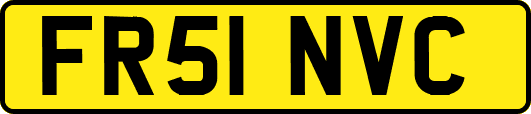 FR51 NVC